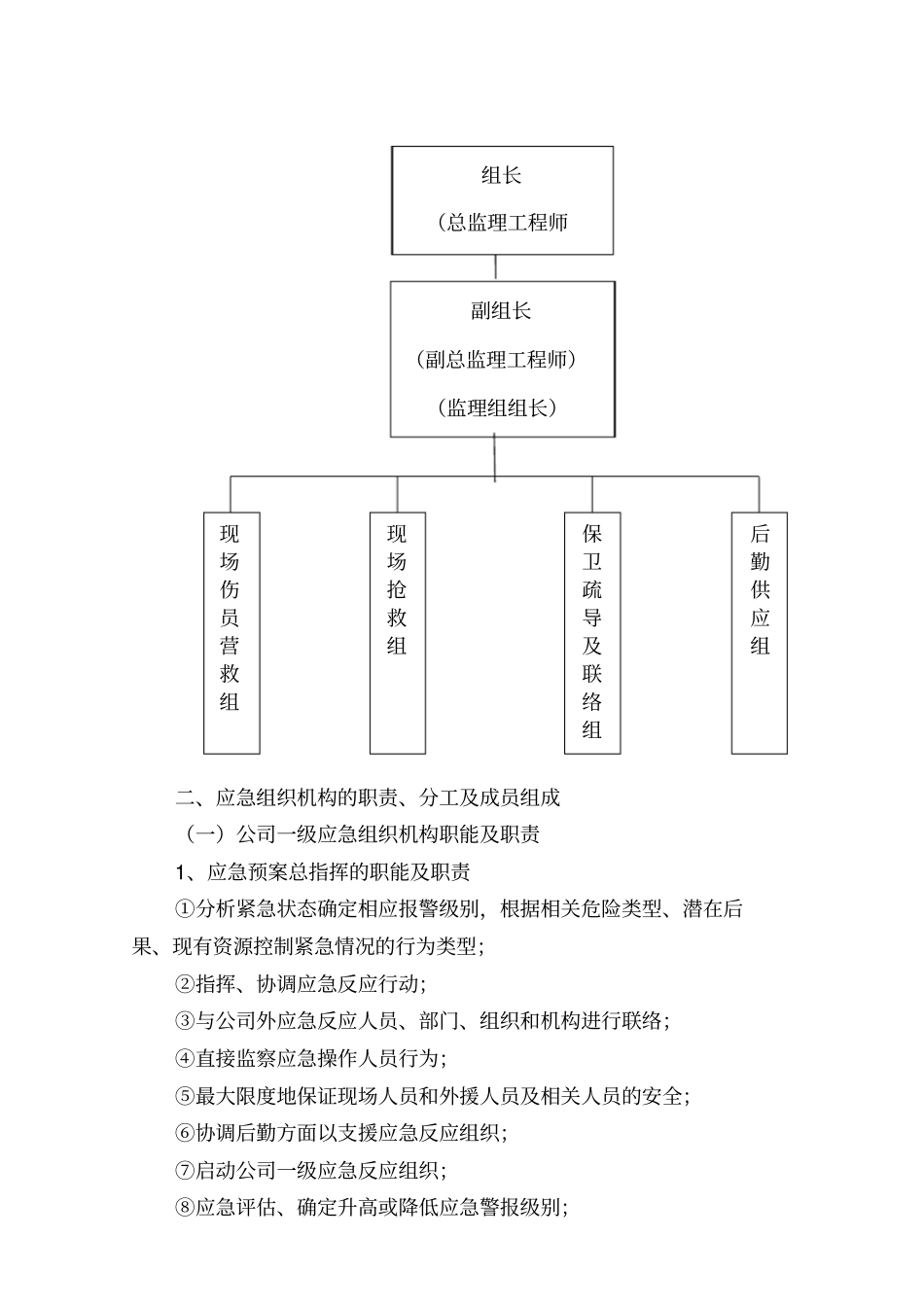 组长

（总监理工程师

副组长

（副总监理工程师）

（监理组组长）

现场伤员营救组

现场抢救组

保卫疏导及联络组

后勤供应组

二、应急组织机构的职责、分工及成员组成

（一）公司一级应急组织机构职能及职责

1、应急预案总指挥的职能及职责

①分析紧急状态确定相应报警级别，根据相关危险类型、潜在后果、现有资源控制紧急情况的行为类型；

②指挥、协调应急反应行动；

③与公司外应急反应人员、部门、组织和机构进行联络；

④直接监察应急操作人员行为；

⑤最大限度地保证现场人员和外援人员及相关人员的安全；

⑥协调后勤方面以支援应急反应组织；

⑦启动公司一级应急反应组织；

⑧应急评估、确定升高或降低应急警报级别；